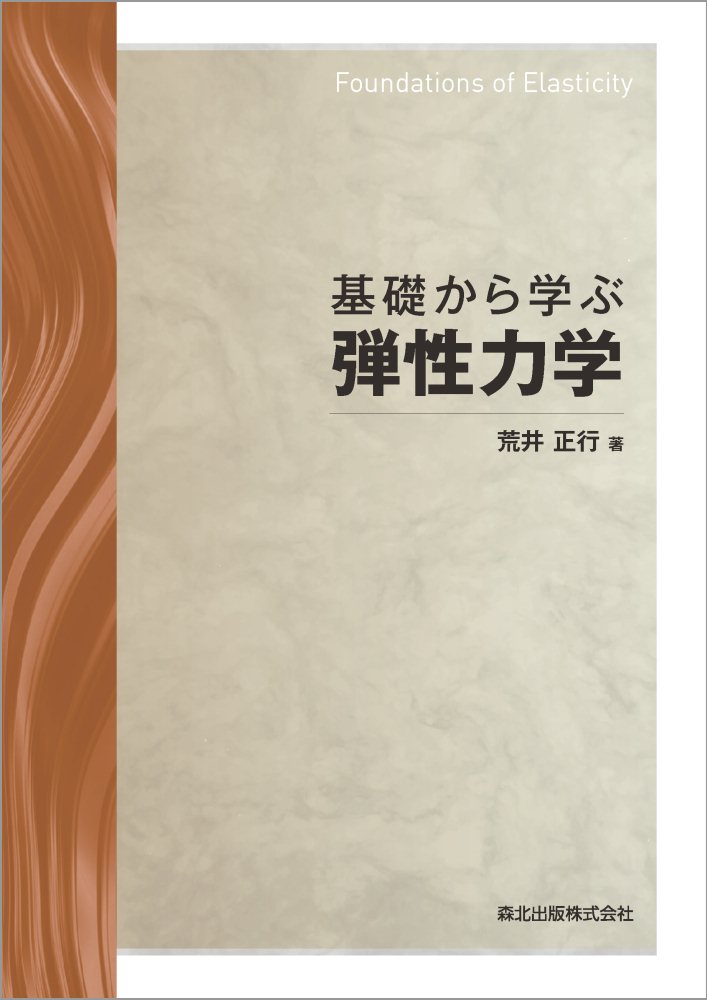 Foundations of Elasticity

基礎から学ぶ
弾性力学

荒井 正行 著

森北出版株式会社